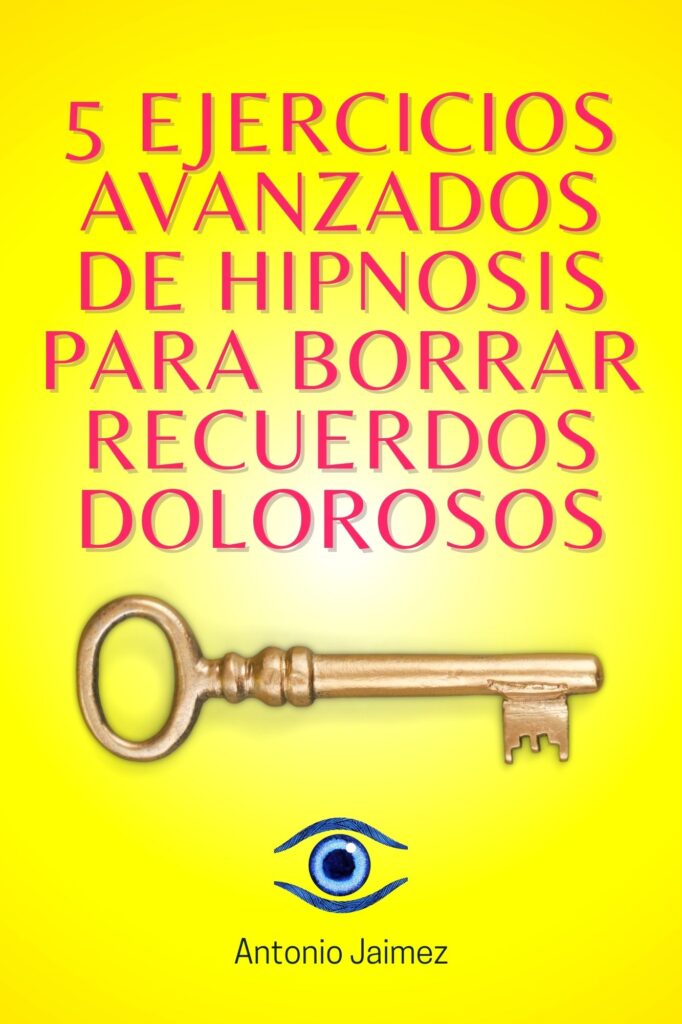 5 EJERCICIOS AVANZADOS DE HIPNOSIS PARA BORRAR RECUERDOS DOLOROSOS

Antonio Jaimez